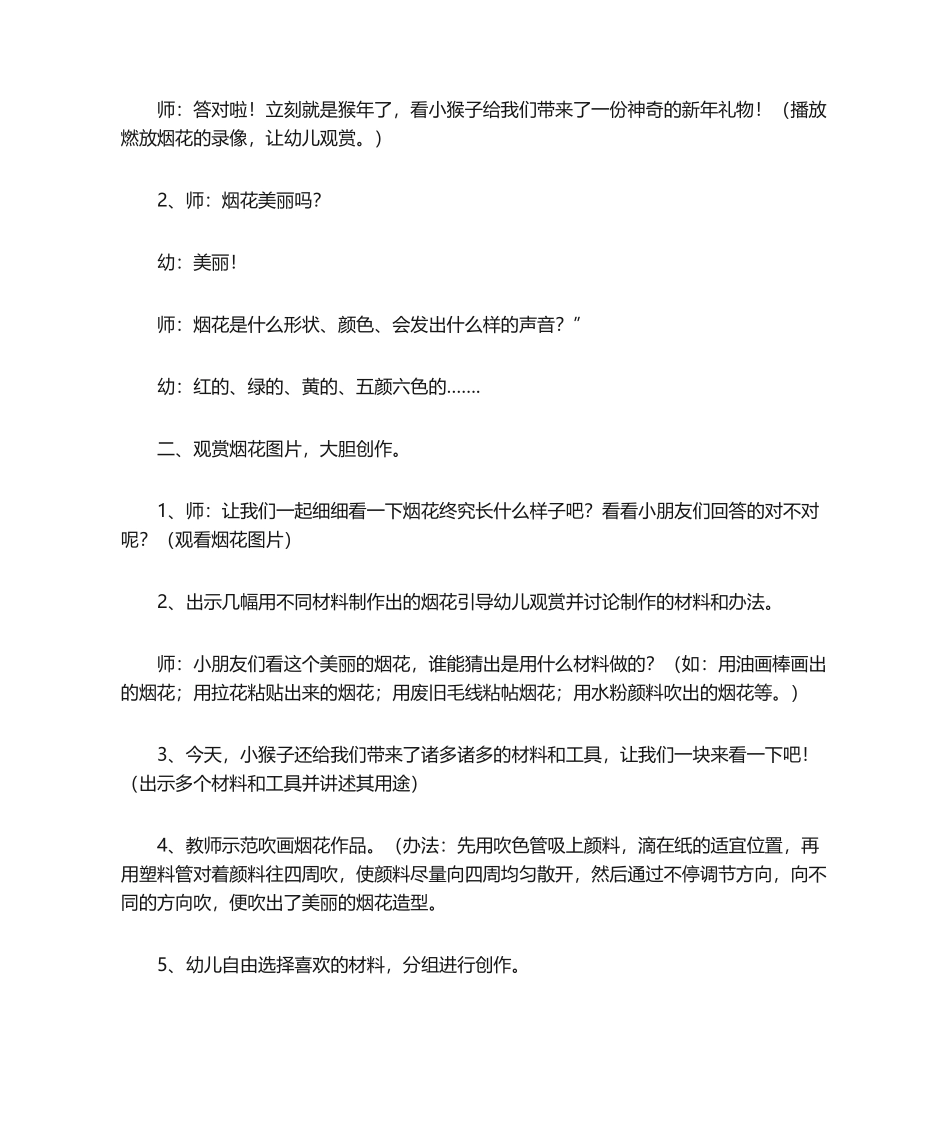 师：答对啦！立刻就是猴年了，看小猴子给我们带来了一份神奇的新年礼物！（播放燃放烟花的录像，让幼儿观赏。）

2、师：烟花美丽吗？

幼：美丽！

师：烟花是什么形状、颜色、会发出什么样的声音？”

幼：红的、绿的、黄的、五颜六色的.......

二、观赏烟花图片，大胆创作。

1、师：让我们一起细细看一下烟花终究长什么样子吧？看看小朋友们回答的对不对呢？（观看烟花图片）

2、出示几幅用不同材料制作出的烟花引导幼儿观赏并讨论制作的材料和办法。

师：小朋友们看这个美丽的烟花，谁能猜出是用什么材料做的？（如：用油画棒画出的烟花；用拉花粘贴出来的烟花；用废旧毛线粘帖烟花；用水粉颜料吹出的烟花等。）

3、今天，小猴子还给我们带来了诸多诸多的材料和工具，让我们一块来看一下吧！（出示多个材料和工具并讲述其用途）

4、教师示范吹画烟花作品。（办法：先用吹色管吸上颜料，滴在纸的适宜位置，再用塑料管对着颜料往四周吹，使颜料尽量向四周均匀散开，然后通过不停调节方向，向不同的方向吹，便吹出了美丽的烟花造型。

5、幼儿自由选择喜欢的材料，分组进行创作。